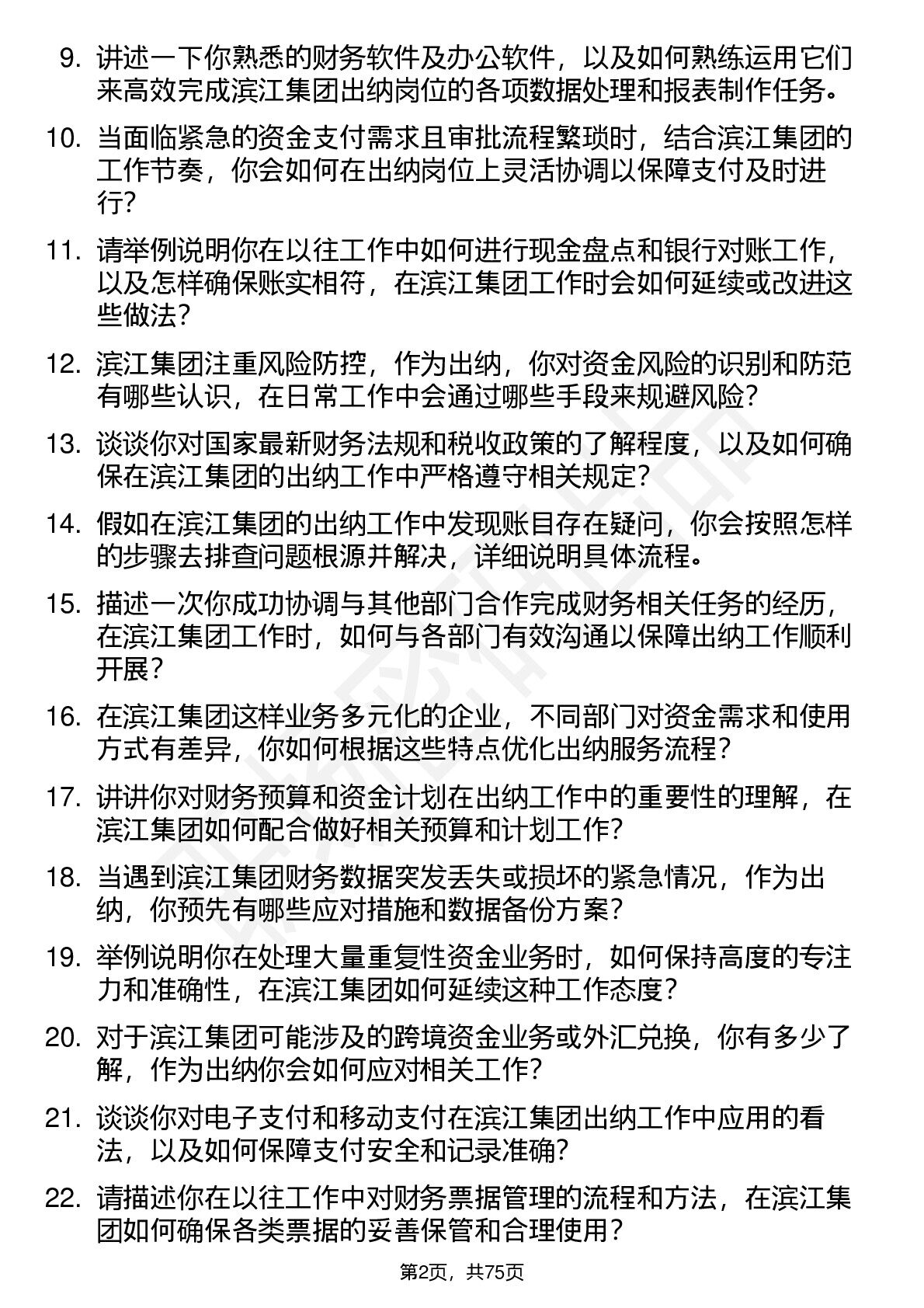 9. 讲述一下你熟悉的财务软件及办公软件，以及如何熟练运用它们来高效完成滨江集团出纳岗位的各项数据处理和报表制作任务。

10. 当面临紧急的资金支付需求且审批流程繁琐时，结合滨江集团的工作节奏，你会如何在出纳岗位上灵活协调以保障支付及时进行？

11. 请举例说明你在以往工作中如何进行现金盘点和银行对账工作，以及怎样确保账实相符，在滨江集团工作时会如何延续或改进这些做法？

12. 滨江集团注重风险防控，作为出纳，你对资金风险的识别和防范有哪些认识，在日常工作中会通过哪些手段来规避风险？

13. 谈谈你对国家最新财务法规和税收政策的了解程度，以及如何确保在滨江集团的出纳工作中严格遵守相关规定？

14. 假如在滨江集团的出纳工作中发现账目存在疑问，你会按照怎样的步骤去排查问题根源并解决，详细说明具体流程。

15. 描述一次你成功协调与其他部门合作完成财务相关任务的经历，在滨江集团工作时，如何与各部门有效沟通以保障出纳工作顺利开展？

16. 在滨江集团这样业务多元化的企业，不同部门对资金需求和使用方式有差异，你如何根据这些特点优化出纳服务流程？

17. 讲讲你对财务预算和资金计划在出纳工作中的重要性的理解，在滨江集团如何配合做好相关预算和计划工作？

18. 当遇到滨江集团财务数据突发丢失或损坏的紧急情况，作为出纳，你预先有哪些应对措施和数据备份方案？

19. 举例说明你在处理大量重复性资金业务时，如何保持高度的专注力和准确性，在滨江集团如何延续这种工作态度？

20. 对于滨江集团可能涉及的跨境资金业务或外汇兑换，你有多少了解，作为出纳你会如何应对相关工作？

21. 谈谈你对电子支付和移动支付在滨江集团出纳工作中应用的看法，以及如何保障支付安全和记录准确？

22. 请描述你在以往工作中对财务票据管理的流程和方法，在滨江集团如何确保各类票据的妥善保管和合理使用？

第2页，共75页